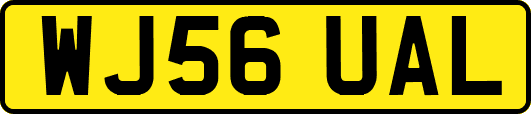 WJ56 UAL